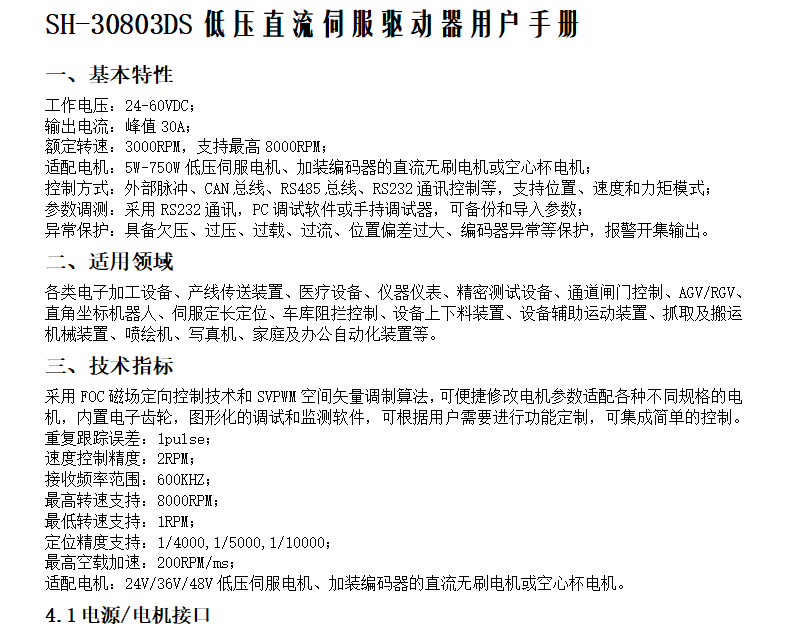 SH-30803DS 低压直流伺服驱动器用户手册

一、基本特性

工作电压：24-60VDC；
输出电流：峰值 30A；
额定转速：3000RPM，支持最高 8000RPM；
适配电机：5W-750W 低压伺服电机、加装编码器的直流无刷电机或空心杯电机；
控制方式：外部脉冲、CAN 总线、RS485 总线、RS232 通讯控制等，支持位置、速度和力矩模式；
参数调测：采用 RS232 通讯，PC 调试软件或手持调试器，可备份和导入参数；
异常保护：具备欠压、过压、过载、过流、位置偏差过大、编码器异常等保护，报警开集输出。

二、适用领域

各类电子加工设备、产线传送装置、医疗设备、仪器仪表、精密测试设备、通道闸门控制、AGV/RGV、直角坐标机器人、伺服定长定位、车库阻拦控制、设备上下料装置、设备辅助运动装置、抓取及搬运机械装置、喷绘机、写真机、家庭及办公自动化装置等。

三、技术指标

采用 FOC 磁场定向控制技术和 SVPWM 空间矢量调制算法，可便捷修改电机参数适配各种不同规格的电机，内置电子齿轮，图形化的调试和监测软件，可根据用户需要进行功能定制，可集成简单的控制。
重复跟踪误差：1pulse；
速度控制精度：2RPM；
接收频率范围：600KHZ；
最高转速支持：8000RPM；
最低转速支持：1RPM；
定位精度支持：1/4000,1/5000,1/10000；
最高空载加速：200RPM/ms；
适配电机：24V/36V/48V 低压伺服电机、加装编码器的直流无刷电机或空心杯电机。

4.1 电源/电机接口